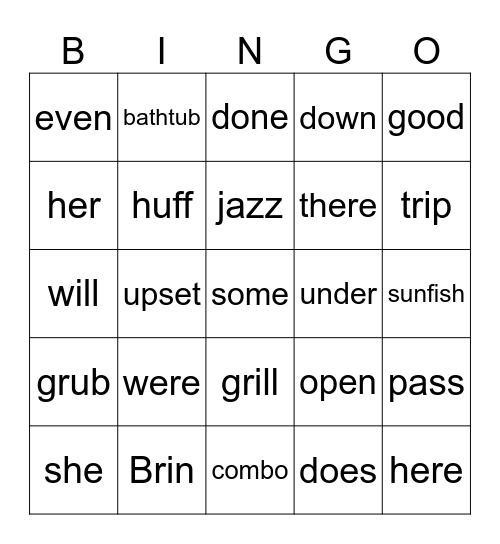 | B | I | N | G | O |
|---|---|---|---|---|
| even | bathtub | done | down | good |
| her | huff | jazz | there | trip |
| will | upset | some | under | sunfish |
| grub | were | grill | open | pass |
| she | Brin | combo | does | here |